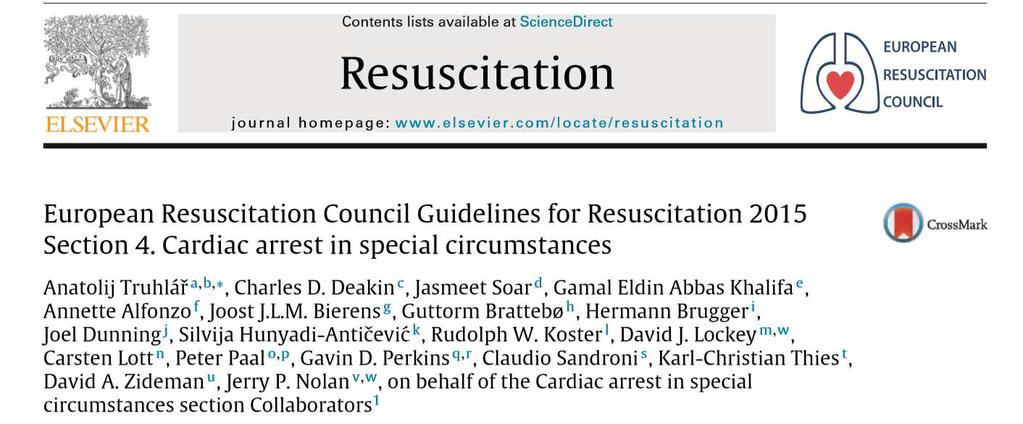 ELSEVIER

Contents lists available at ScienceDirect

Resuscitation

journal homepage: www.elsevier.com/locate/resuscitation

EUROPEAN RESUSCITATION COUNCIL

European Resuscitation Council Guidelines for Resuscitation 2015 Section 4. Cardiac arrest in special circumstances

CrossMark

Anatolij Truhlář$^{a,b,*}$, Charles D. Deakin$^{c}$, Jasmeet Soar$^{d}$, Gamal Eldin Abbas Khalifa$^{e}$, Annette Alfonzo$^{f}$, Joost J.L.M. Bierens$^{g}$, Guttorm Brattebø$^{h}$, Hermann Brugger$^{i}$, Joel Dunning$^{j}$, Silvija Hunyadi-Antičević$^{k}$, Rudolph W. Koster$^{l}$, David J. Lockey$^{m,w}$, Carsten Lott$^{n}$, Peter Paal$^{o,p}$, Gavin D. Perkins$^{q,r}$, Claudio Sandroni$^{s}$, Karl-Christian Thies$^{t}$, David A. Zideman$^{u}$, Jerry P. Nolan$^{v,w}$, on behalf of the Cardiac arrest in special circumstances section Collaborators$^{1}$